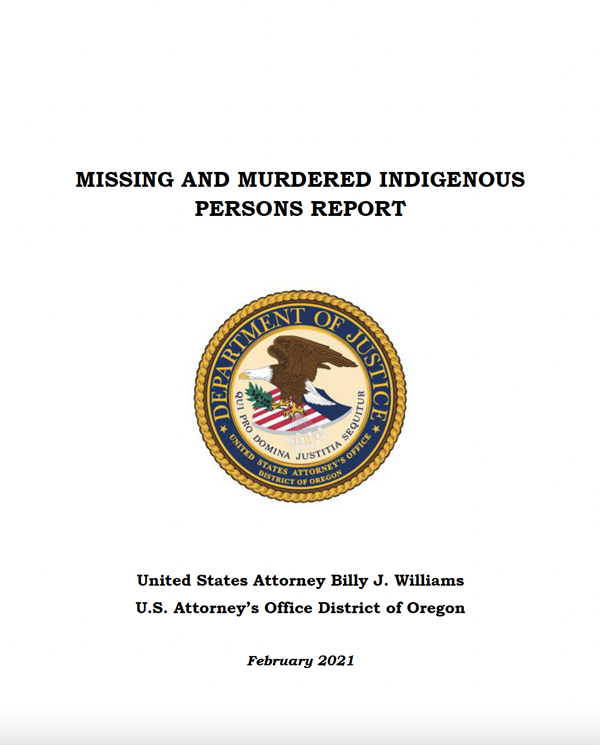 MISSING AND MURDERED INDIGENOUS PERSONS REPORT

DEPARTMENT OF JUSTICE
QUI PRO DOMINA JUSTITIA SEQUITUR
UNITED STATES ATTORNEY'S OFFICE
DISTRICT OF OREGON

United States Attorney Billy J. Williams
U.S. Attorney's Office District of Oregon

February 2021